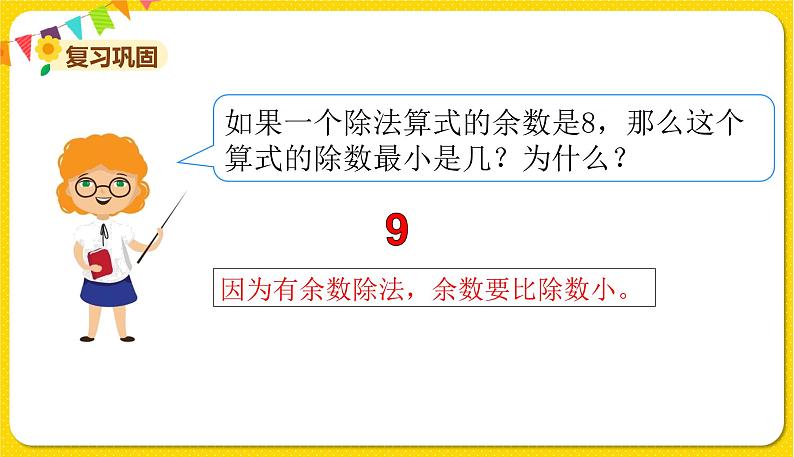 复习巩固

如果一个除法算式的余数是8，那么这个算式的除数最小是几？为什么？

9

因为有余数除法，余数要比除数小。